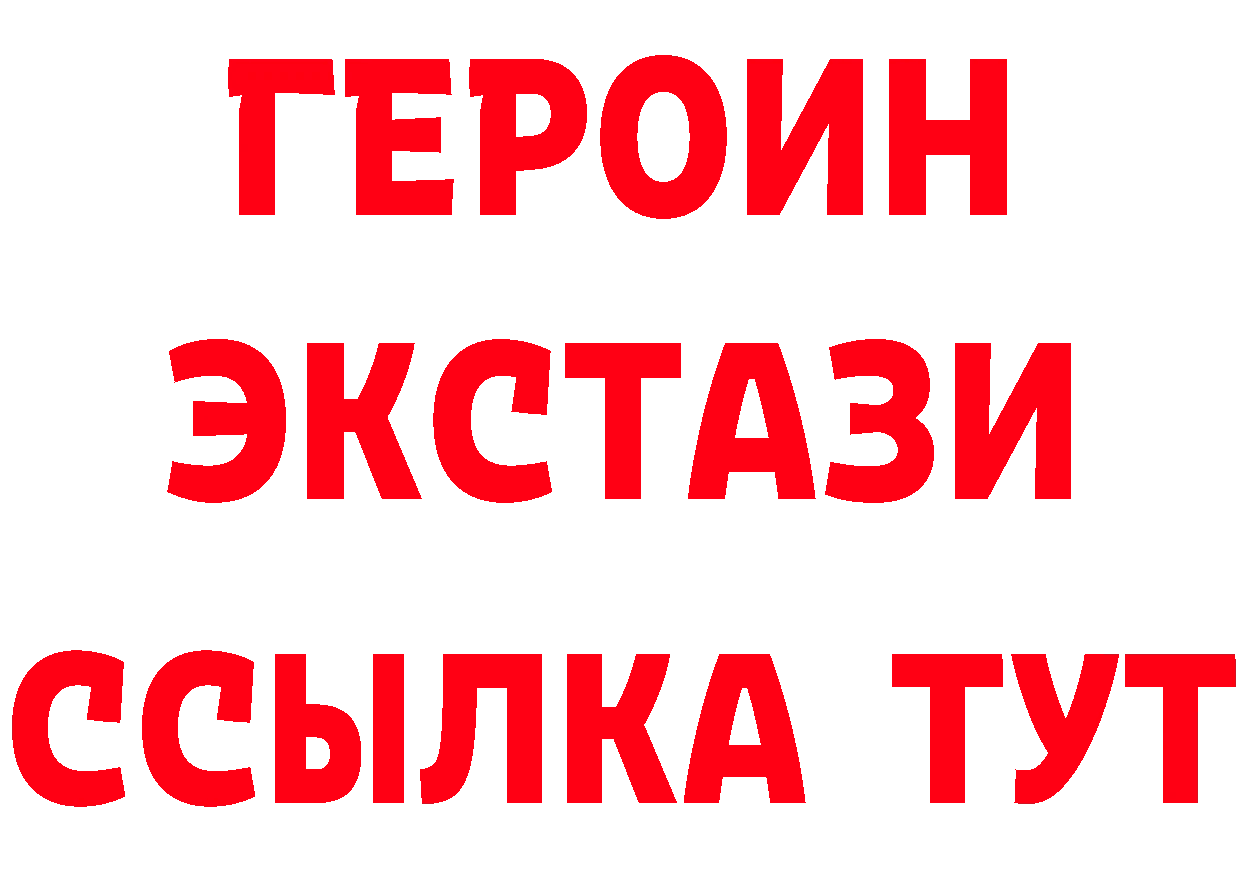 ГЕРОИН ЭКСТАЗИ ССЫЛКА ТУТ